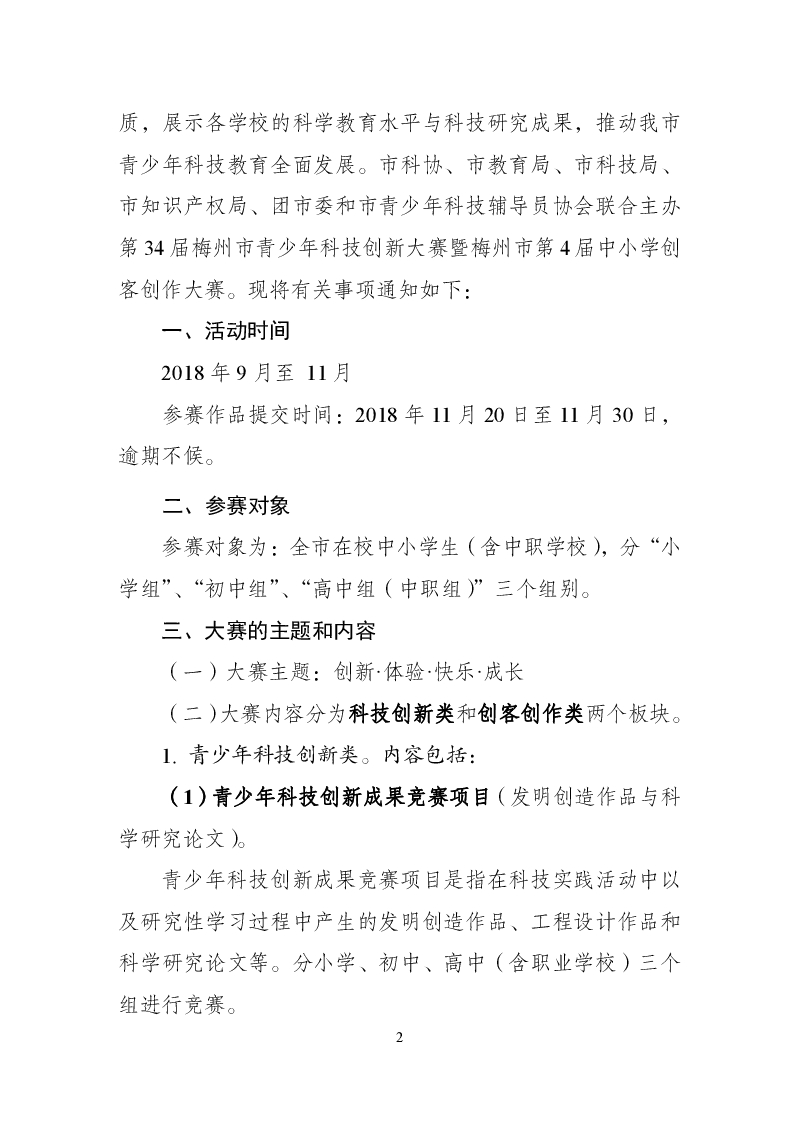 质，展示各学校的科学教育水平与科技研究成果，推动我市青少年科技教育全面发展。市科协、市教育局、市科技局、市知识产权局、团市委和市青少年科技辅导员协会联合主办第34届梅州市青少年科技创新大赛暨梅州市第4届中小学创客创作大赛。现将有关事项通知如下：

一、活动时间

2018年9月至 11月

参赛作品提交时间：2018年11月20日至11月30日，逾期不候。

二、参赛对象

参赛对象为：全市在校中小学生（含中职学校），分“小学组”、“初中组”、“高中组（中职组）”三个组别。

三、大赛的主题和内容

（一）大赛主题：创新·体验·快乐·成长

（二）大赛内容分为科技创新类和创客创作类两个板块。

1. 青少年科技创新类。内容包括：

（1）青少年科技创新成果竞赛项目（发明创造作品与科学研究论文）。

青少年科技创新成果竞赛项目是指在科技实践活动中以及研究性学习过程中产生的发明创造作品、工程设计作品和科学研究论文等。分小学、初中、高中（含职业学校）三个组进行竞赛。

2